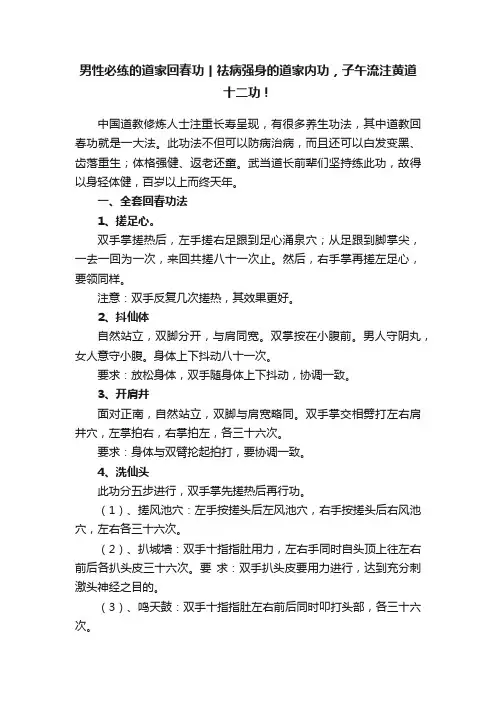 男性必练的道家回春功丨祛病强身的道家内功，子午流注黄道十二功！

中国道教修炼人士注重长寿呈现，有很多养生功法，其中道教回春功就是一大法。此功法不但可以防病治病，而且还可以白发变黑、齿落重生；体格强健、返老还童。武当道长前辈们坚持练此功，故得以身轻体健，百岁以上而终天年。

一、全套回春功法

1、搓足心。

双手掌搓热后，左手搓右足跟到足心涌泉穴；从足跟到脚掌尖，一去一回为一次，来回共搓八十一次止。然后，右手掌再搓左足心，要领同样。

注意：双手反复几次搓热，其效果更好。

2、抖仙体

自然站立，双脚分开，与肩同宽。双掌按在小腹前。男人守阴丸，女人意守小腹。身体上下抖动八十一次。

要求：放松身体，双手随身体上下抖动，协调一致。

3、开肩井

面对正南，自然站立，双脚与肩宽略同。双手掌交相劈打左右肩井穴，左掌拍右，右掌拍左，各三十六次。

要求：身体与双臂抡起拍打，要协调一致。

4、洗仙头

此功分五步进行，双手掌先搓热后再行功。

（1）、搓风池穴：左手按搓头后左风池穴，右手按搓头后右风池穴，左右各三十六次。

（2）、扒城墙：双手十指指肚用力，左右手同时自头顶上往左右前后各扒头皮三十六次。要 求：双手扒头皮要用力进行，达到充分刺激头神经之目的。

（3）、鸣天鼓：双手十指指肚左右前后同时叩打头部，各三十六次。